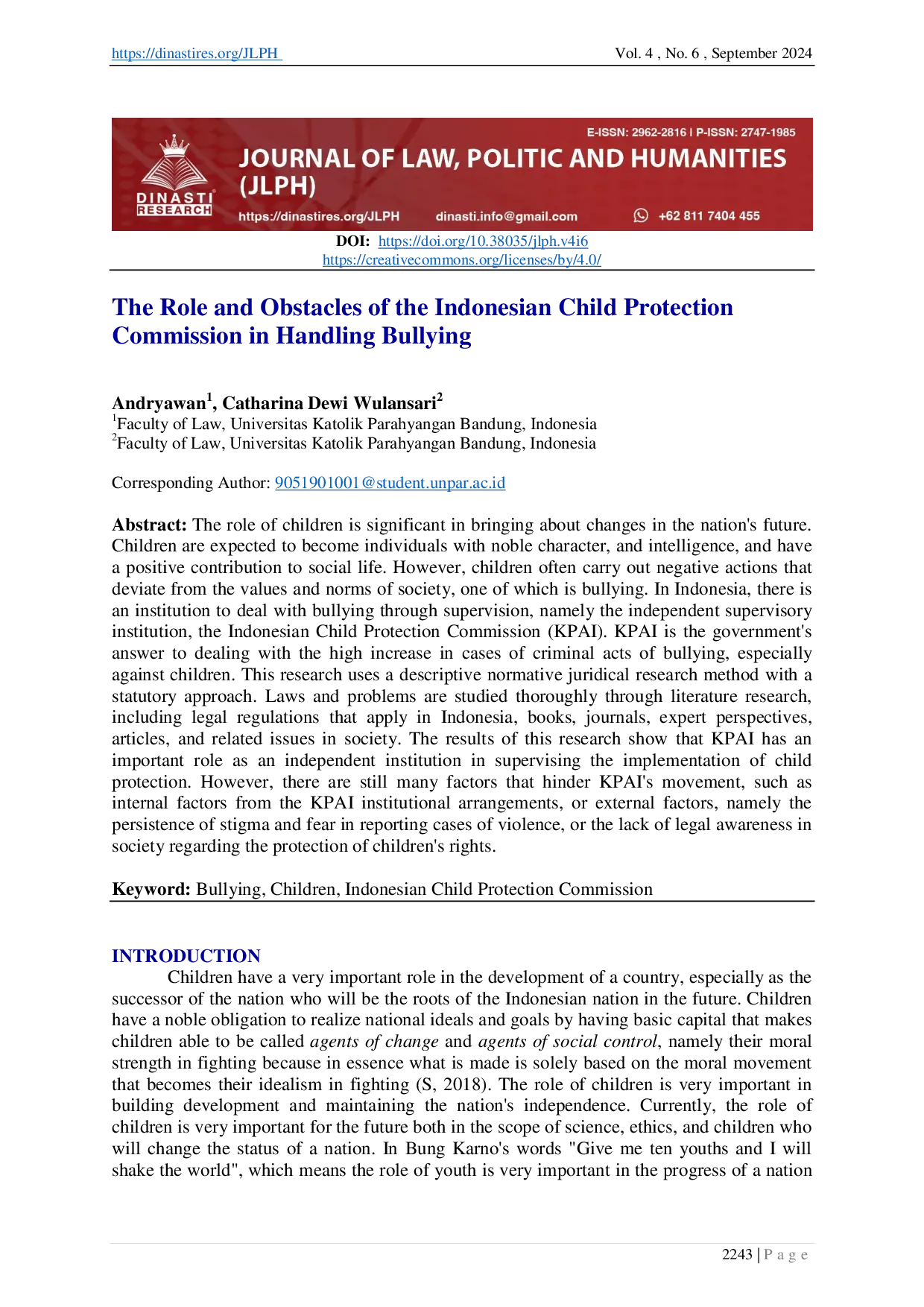 https://dinastires.org/JLPH Vol. 4 , No. 6 , September 2024

DINASTI RESEARCH

E-ISSN: 2962-2816 | P-ISSN: 2747-1985

JOURNAL OF LAW, POLITIC AND HUMANITIES (JLPH)

https://dinastires.org/JLPH dinasti.info@gmail.com +62 811 7404 455

DOI: https://doi.org/10.38035/jlph.v4i6
https://creativecommons.org/licenses/by/4.0/

The Role and Obstacles of the Indonesian Child Protection Commission in Handling Bullying

Andryawan$^1$, Catharina Dewi Wulansari$^2$
$^1$Faculty of Law, Universitas Katolik Parahyangan Bandung, Indonesia
$^2$Faculty of Law, Universitas Katolik Parahyangan Bandung, Indonesia

Corresponding Author: 9051901001@student.unpar.ac.id

Abstract: The role of children is significant in bringing about changes in the nation's future. Children are expected to become individuals with noble character, and intelligence, and have a positive contribution to social life. However, children often carry out negative actions that deviate from the values and norms of society, one of which is bullying. In Indonesia, there is an institution to deal with bullying through supervision, namely the independent supervisory institution, the Indonesian Child Protection Commission (KPAI). KPAI is the government's answer to dealing with the high increase in cases of criminal acts of bullying, especially against children. This research uses a descriptive normative juridical research method with a statutory approach. Laws and problems are studied thoroughly through literature research, including legal regulations that apply in Indonesia, books, journals, expert perspectives, articles, and related issues in society. The results of this research show that KPAI has an important role as an independent institution in supervising the implementation of child protection. However, there are still many factors that hinder KPAI's movement, such as internal factors from the KPAI institutional arrangements, or external factors, namely the persistence of stigma and fear in reporting cases of violence, or the lack of legal awareness in society regarding the protection of children's rights.

Keyword: Bullying, Children, Indonesian Child Protection Commission

INTRODUCTION
Children have a very important role in the development of a country, especially as the successor of the nation who will be the roots of the Indonesian nation in the future. Children have a noble obligation to realize national ideals and goals by having basic capital that makes children able to be called agents of change and agents of social control, namely their moral strength in fighting because in essence what is made is solely based on the moral movement that becomes their idealism in fighting (S, 2018). The role of children is very important in building development and maintaining the nation's independence. Currently, the role of children is very important for the future both in the scope of science, ethics, and children who will change the status of a nation. In Bung Karno's words "Give me ten youths and I will shake the world", which means the role of youth is very important in the progress of a nation

2243 | P a g e